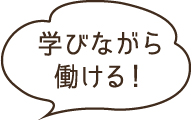 学びながら
働ける！